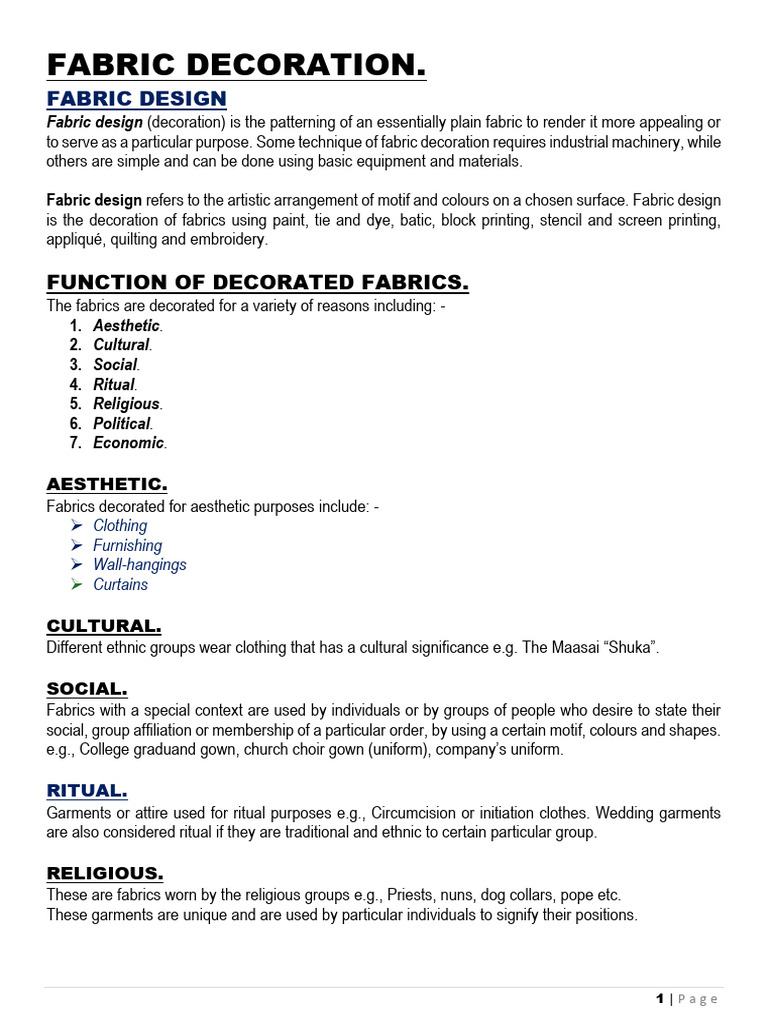 FABRIC DECORATION.

FABRIC DESIGN

Fabric design (decoration) is the patterning of an essentially plain fabric to render it more appealing or to serve as a particular purpose. Some technique of fabric decoration requires industrial machinery, while others are simple and can be done using basic equipment and materials.

Fabric design refers to the artistic arrangement of motif and colours on a chosen surface. Fabric design is the decoration of fabrics using paint, tie and dye, batic, block printing, stencil and screen printing, appliqué, quilting and embroidery.

FUNCTION OF DECORATED FABRICS.

The fabrics are decorated for a variety of reasons including: -
1. Aesthetic.
2. Cultural.
3. Social.
4. Ritual.
5. Religious.
6. Political.
7. Economic.

AESTHETIC.

Fabrics decorated for aesthetic purposes include: -
➢ Clothing
➢ Furnishing
➢ Wall-hangings
➢ Curtains

CULTURAL.

Different ethnic groups wear clothing that has a cultural significance e.g. The Maasai "Shuka".

SOCIAL.

Fabrics with a special context are used by individuals or by groups of people who desire to state their social, group affiliation or membership of a particular order, by using a certain motif, colours and shapes. e.g., College graduand gown, church choir gown (uniform), company's uniform.

RITUAL.

Garments or attire used for ritual purposes e.g., Circumcision or initiation clothes. Wedding garments are also considered ritual if they are traditional and ethnic to certain particular group.

RELIGIOUS.

These are fabrics worn by the religious groups e.g., Priests, nuns, dog collars, pope etc.
These garments are unique and are used by particular individuals to signify their positions.

1 | Page